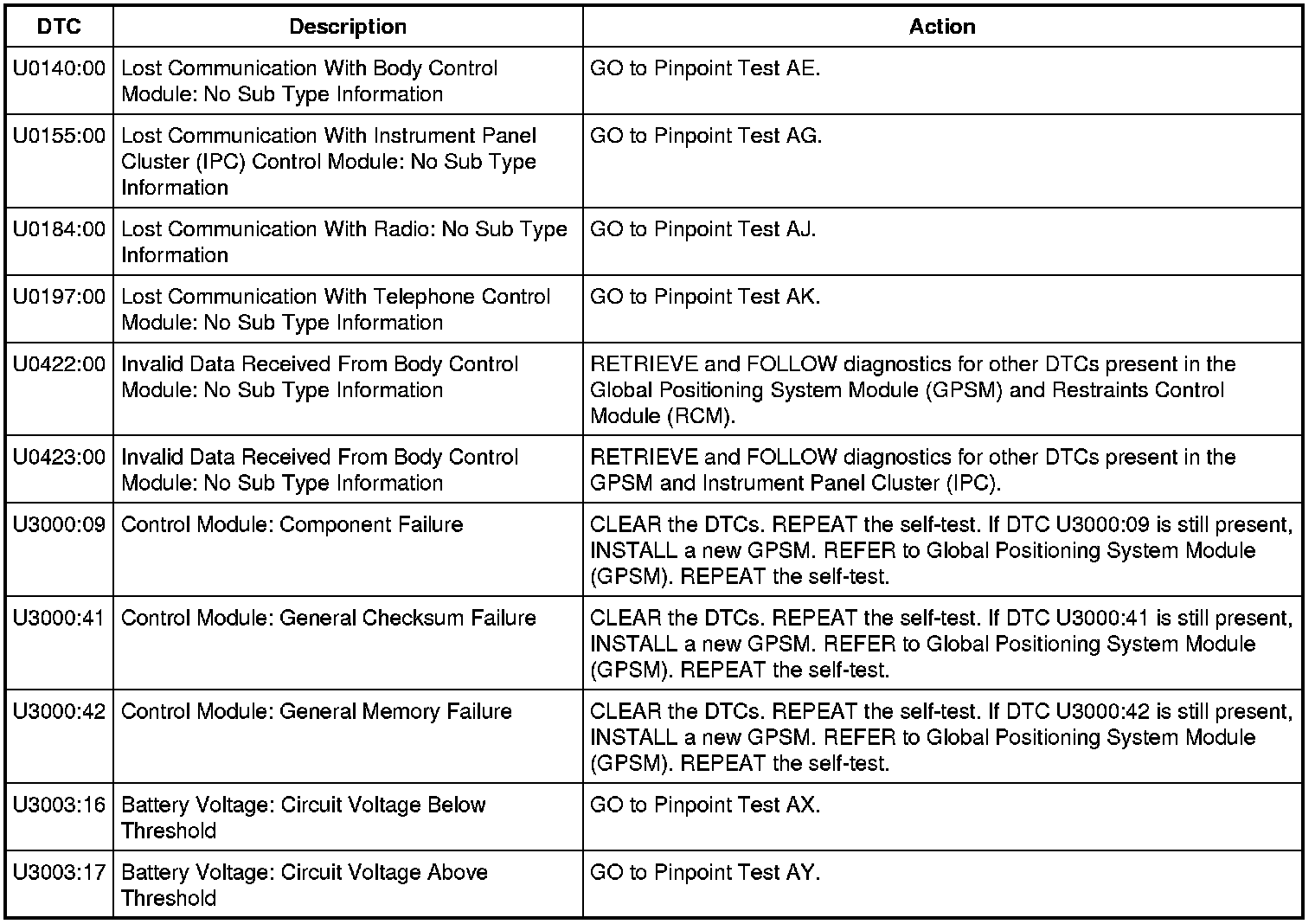 | DTC | Description | Action |
|---|---|---|
| U0140:00 | Lost Communication With Body Control Module: No Sub Type Information | GO to Pinpoint Test AE. |
| U0155:00 | Lost Communication With Instrument Panel Cluster (IPC) Control Module: No Sub Type Information | GO to Pinpoint Test AG. |
| U0184:00 | Lost Communication With Radio: No Sub Type Information | GO to Pinpoint Test AJ. |
| U0197:00 | Lost Communication With Telephone Control Module: No Sub Type Information | GO to Pinpoint Test AK. |
| U0422:00 | Invalid Data Received From Body Control Module: No Sub Type Information | RETRIEVE and FOLLOW diagnostics for other DTCs present in the Global Positioning System Module (GPSM) and Restraints Control Module (RCM). |
| U0423:00 | Invalid Data Received From Body Control Module: No Sub Type Information | RETRIEVE and FOLLOW diagnostics for other DTCs present in the GPSM and Instrument Panel Cluster (IPC). |
| U3000:09 | Control Module: Component Failure | CLEAR the DTCs. REPEAT the self-test. If DTC U3000:09 is still present, INSTALL a new GPSM. REFER to Global Positioning System Module (GPSM). REPEAT the self-test. |
| U3000:41 | Control Module: General Checksum Failure | CLEAR the DTCs. REPEAT the self-test. If DTC U3000:41 is still present, INSTALL a new GPSM. REFER to Global Positioning System Module (GPSM). REPEAT the self-test. |
| U3000:42 | Control Module: General Memory Failure | CLEAR the DTCs. REPEAT the self-test. If DTC U3000:42 is still present, INSTALL a new GPSM. REFER to Global Positioning System Module (GPSM). REPEAT the self-test. |
| U3003:16 | Battery Voltage: Circuit Voltage Below Threshold | GO to Pinpoint Test AX. |
| U3003:17 | Battery Voltage: Circuit Voltage Above Threshold | GO to Pinpoint Test AY. |